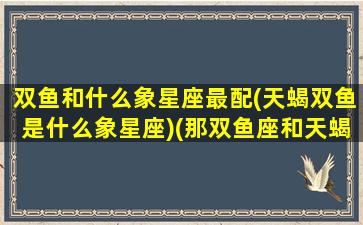 双鱼和什么象星座最配(天蝎双鱼是什么象星座)(那双鱼座和天蝎